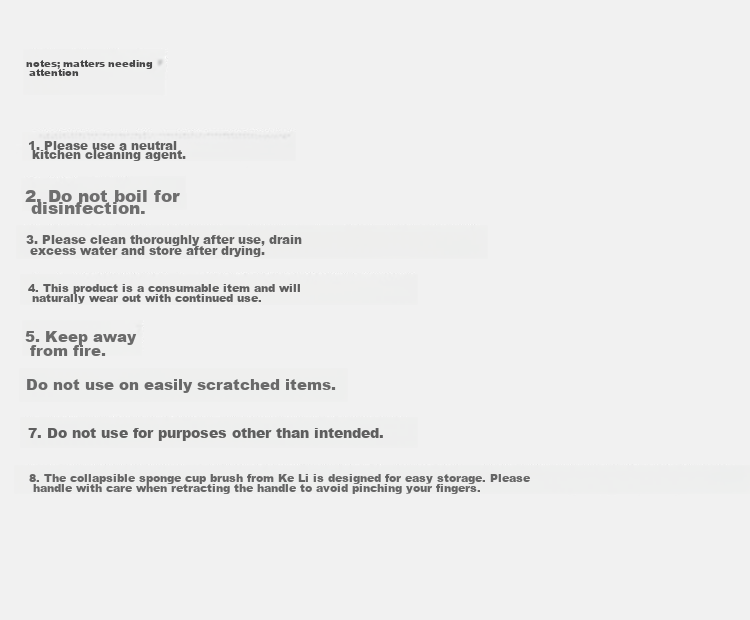 notes; matters needing attention

1. Please use a neutral kitchen cleaning agent.

2. Do not boil for disinfection.

3. Please clean thoroughly after use, drain excess water and store after drying.

4. This product is a consumable item and will naturally wear out with continued use.

5. Keep away from fire.

Do not use on easily scratched items.

7. Do not use for purposes other than intended.

8. The collapsible sponge cup brush from Ke Li is designed for easy storage. Please handle with care when retracting the handle to avoid pinching your fingers.